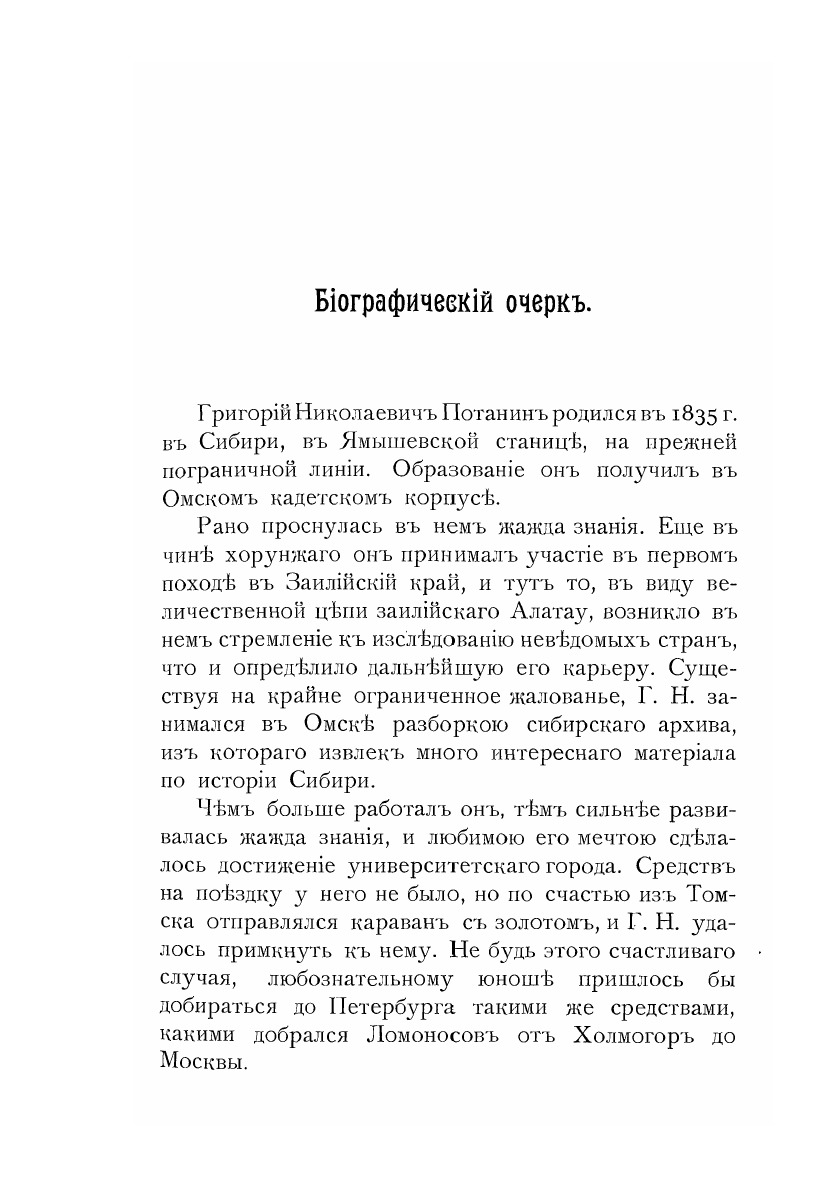 Біографическій очеркъ.

Григорій Николаевичъ Потанинъ родился въ 1835 г. въ Сибири, въ Ямышевской станицѣ, на прежней пограничной линіи. Образованіе онъ получилъ въ Омскомъ кадетскомъ корпусѣ.

Рано проснулась въ немъ жажда знанія. Еще въ чинѣ хорунжаго онъ принималъ участіе въ первомъ походѣ въ Заилійскій край, и тутъ то, въ виду величественной цѣпи заилійскаго Алатау, возникло въ немъ стремленіе къ изслѣдованію невѣдомыхъ странъ, что и опредѣлило дальнѣйшую его карьеру. Существуя на крайне ограниченное жалованье, Г. Н. занимался въ Омскѣ разборкою сибирскаго архива, изъ котораго извлекъ много интереснаго матеріала по исторіи Сибири.

Чѣмъ больше работалъ онъ, тѣмъ сильнѣе развивалась жажда знанія, и любимою его мечтою сдѣлалось достиженіе университетскаго города. Средствъ на поѣздку у него не было, но по счастью изъ Томска отправлялся караванъ съ золотомъ, и Г. Н. удалось примкнуть къ нему. Не будь этого счастливаго случая, любознательному юношѣ пришлось бы добираться до Петербурга такими же средствами, какими добрался Ломоносовъ отъ Холмогоръ до Москвы.